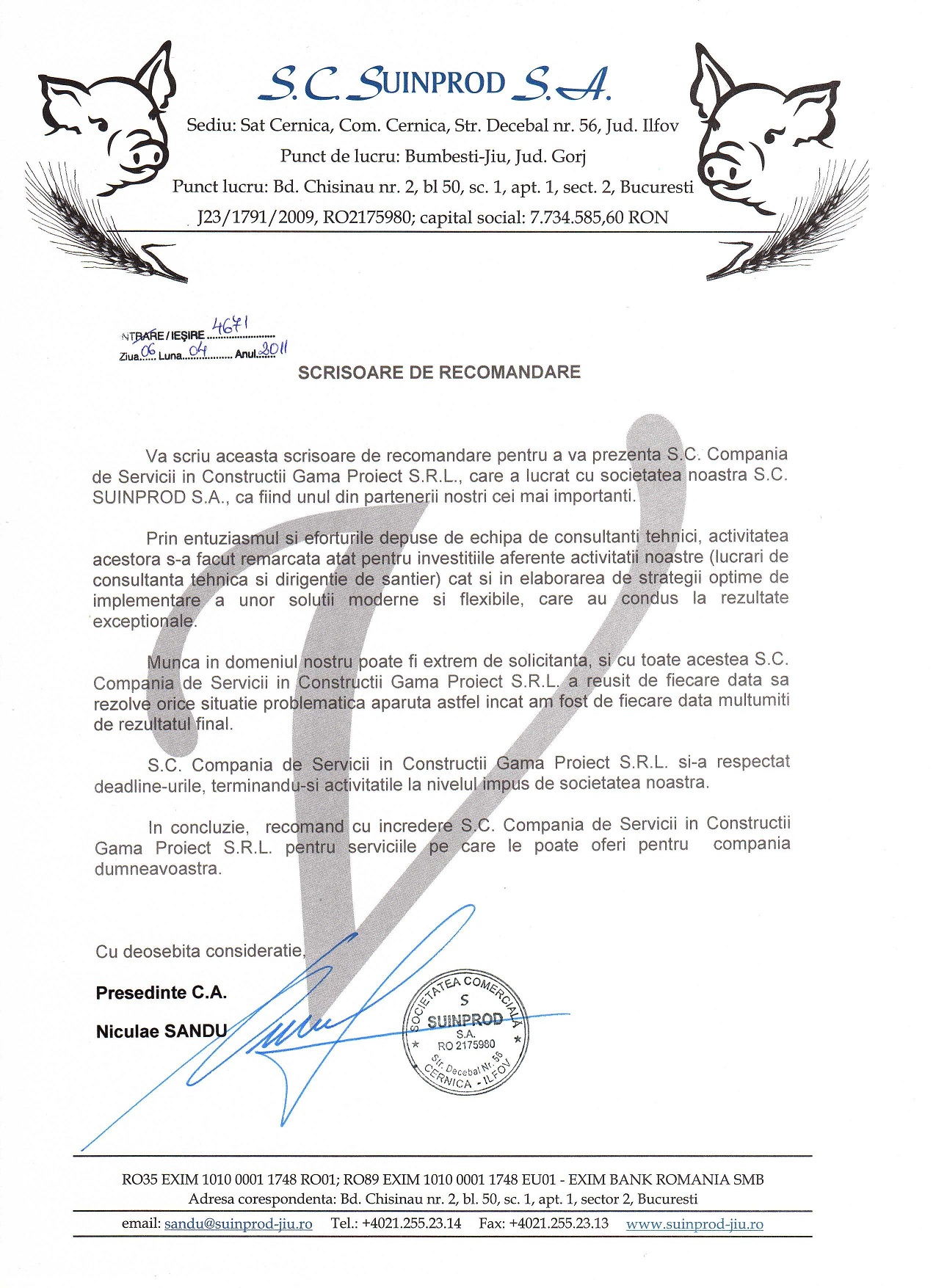 S.C. SUINPROD S.A.
Sediu: Sat Cernica, Com. Cernica, Str. Decebal nr. 56, Jud. Ilfov
Punct de lucru: Bumbesti-Jiu, Jud. Gorj
Punct lucru: Bd. Chisinau nr. 2, bl 50, sc. 1, apt. 1, sect. 2, Bucuresti
J23/1791/2009, RO2175980; capital social: 7.734.585,60 RON

NTRARE / IEŞIRE 4671
Ziua 06 Luna 04 Anul 2011

SCRISOARE DE RECOMANDARE

Va scriu aceasta scrisoare de recomandare pentru a va prezenta S.C. Compania de Servicii in Constructii Gama Proiect S.R.L., care a lucrat cu societatea noastra S.C. SUINPROD S.A., ca fiind unul din partenerii nostri cei mai importanti.

Prin entuziasmul si eforturile depuse de echipa de consultanti tehnici, activitatea acestora s-a facut remarcata atat pentru investitiile aferente activitatii noastre (lucrari de consultanta tehnica si dirigentie de santier) cat si in elaborarea de strategii optime de implementare a unor solutii moderne si flexibile, care au condus la rezultate exceptionale.

Munca in domeniul nostru poate fi extrem de solicitanta, si cu toate acestea S.C. Compania de Servicii in Constructii Gama Proiect S.R.L. a reusit de fiecare data sa rezolve orice situatie problematica aparuta astfel incat am fost de fiecare data multumiti de rezultatul final.

S.C. Compania de Servicii in Constructii Gama Proiect S.R.L. si-a respectat deadline-urile, terminandu-si activitatile la nivelul impus de societatea noastra.

In concluzie, recomand cu incredere S.C. Compania de Servicii in Constructii Gama Proiect S.R.L. pentru serviciile pe care le poate oferi pentru compania dumneavoastra.

Cu deosebita consideratie,

Presedinte C.A.

Niculae SANDU

SOCIETATEA COMERCIALA S SUINPROD S.A. RO 2175980 Str. Decebal Nr. 56 CERNICA - ILFOV

RO35 EXIM 1010 0001 1748 RO01; RO89 EXIM 1010 0001 1748 EU01 - EXIM BANK ROMANIA SMB
Adresa corespondenta: Bd. Chisinau nr. 2, bl. 50, sc. 1, apt. 1, sector 2, Bucuresti
email: sandu@suinprod-jiu.ro Tel.: +4021.255.23.14 Fax: +4021.255.23.13 www.suinprod-jiu.ro